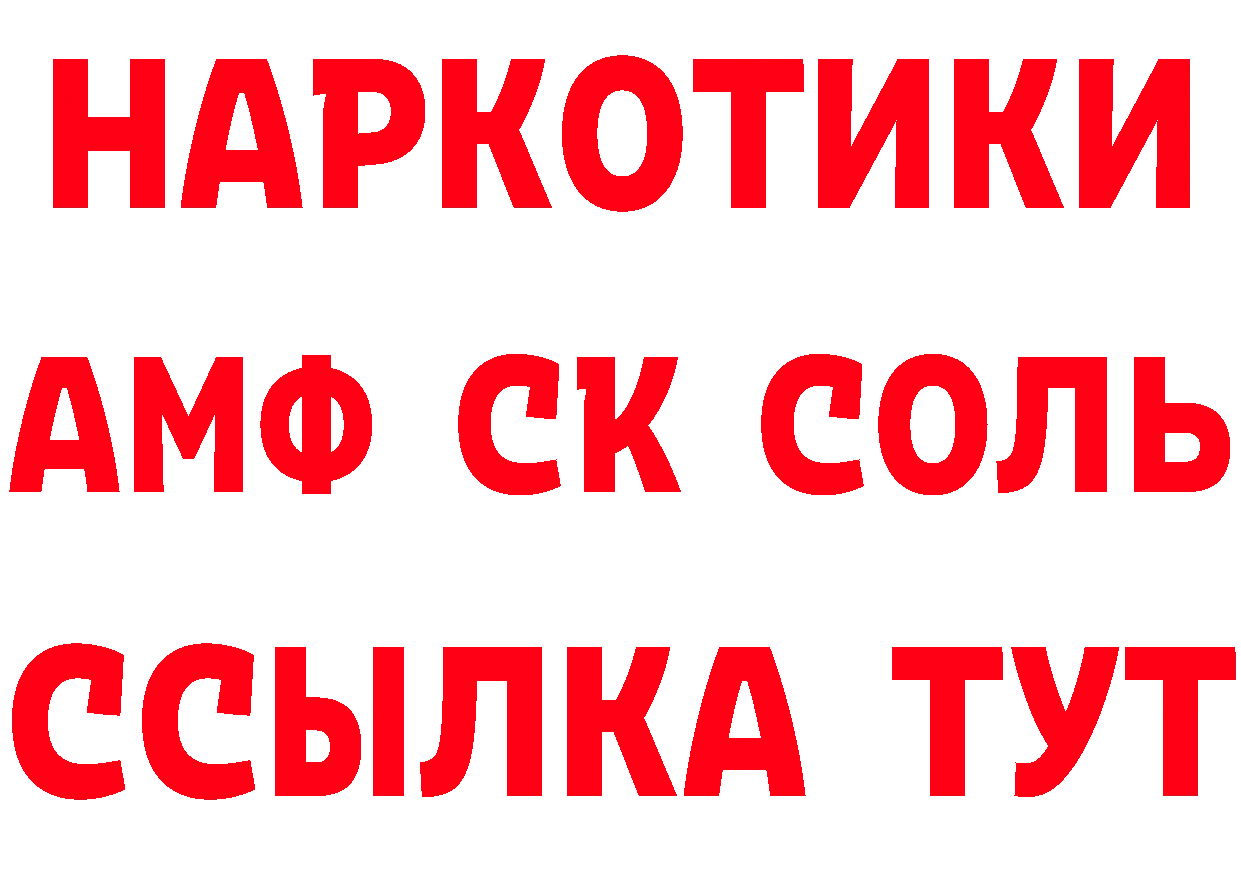 НАРКОТИКИ
АМФ СК СОЛЬ
ССЫЛКА ТУТ